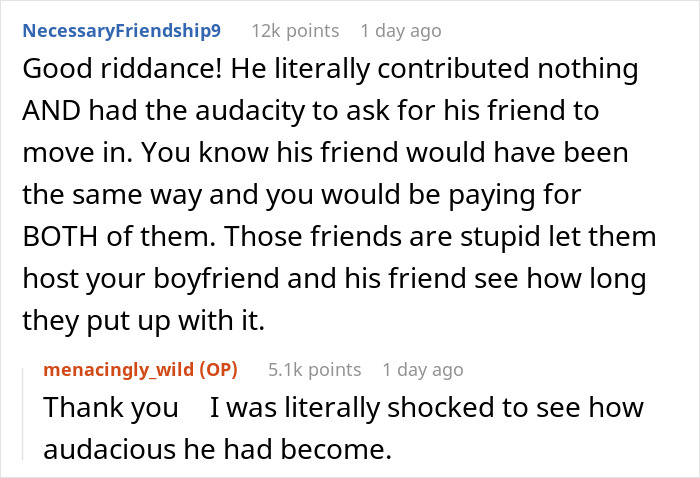 NecessaryFriendship9 12k points 1 day ago

Good riddance! He literally contributed nothing AND had the audacity to ask for his friend to move in. You know his friend would have been the same way and you would be paying for BOTH of them. Those friends are stupid let them host your boyfriend and his friend see how long they put up with it.

menacingly_wild (OP) 5.1k points 1 day ago

Thank you I was literally shocked to see how audacious he had become.